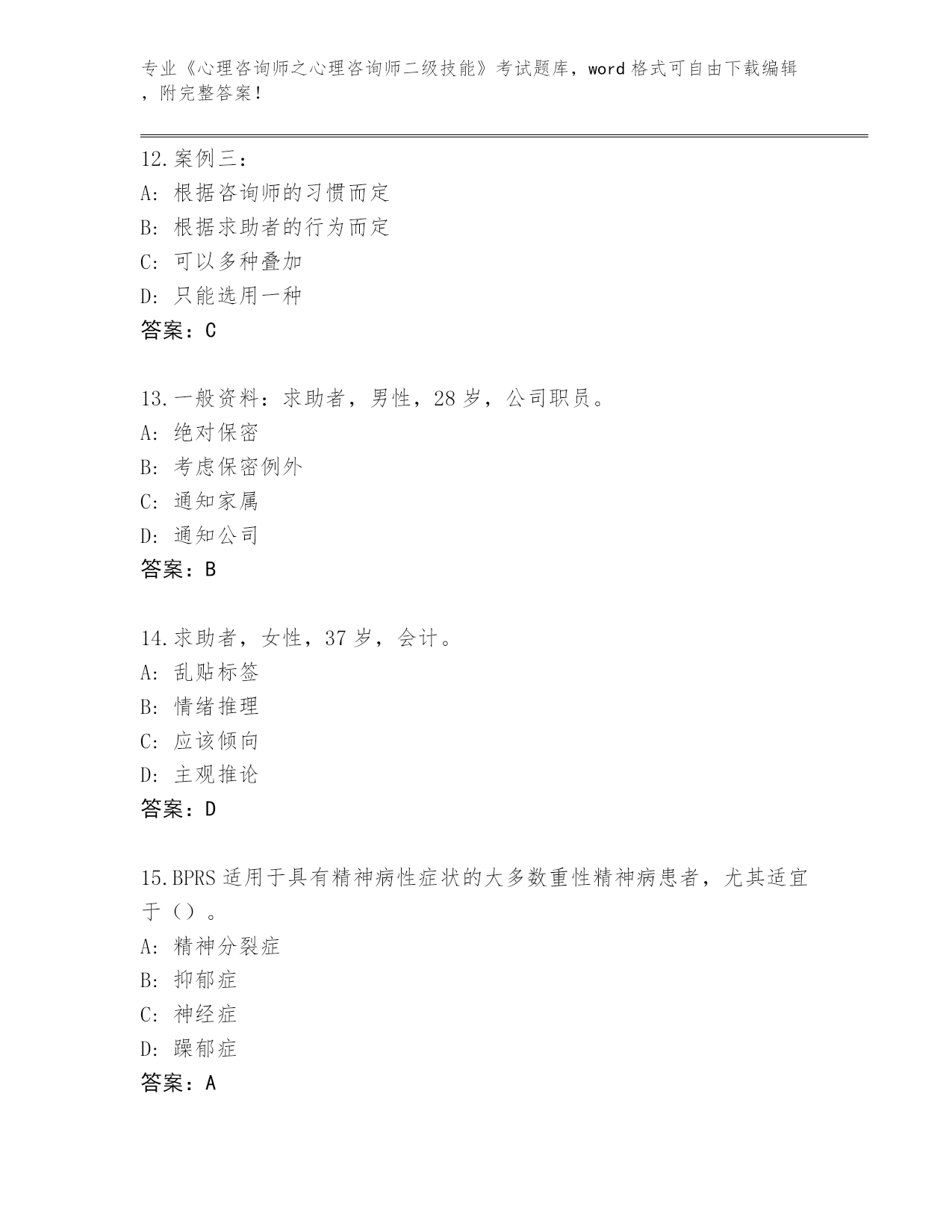 专业《心理咨询师之心理咨询师二级技能》考试题库，word 格式可自由下载编辑，附完整答案！

12.案例三：
A: 根据咨询师的习惯而定
B: 根据求助者的行为而定
C: 可以多种叠加
D: 只能选用一种
答案：C

13.一般资料：求助者，男性，28 岁，公司职员。
A: 绝对保密
B: 考虑保密例外
C: 通知家属
D: 通知公司
答案：B

14.求助者，女性，37 岁，会计。
A: 乱贴标签
B: 情绪推理
C: 应该倾向
D: 主观推论
答案：D

15.BPRS 适用于具有精神病性症状的大多数重性精神病患者，尤其适宜于（）。
A: 精神分裂症
B: 抑郁症
C: 神经症
D: 躁郁症
答案：A